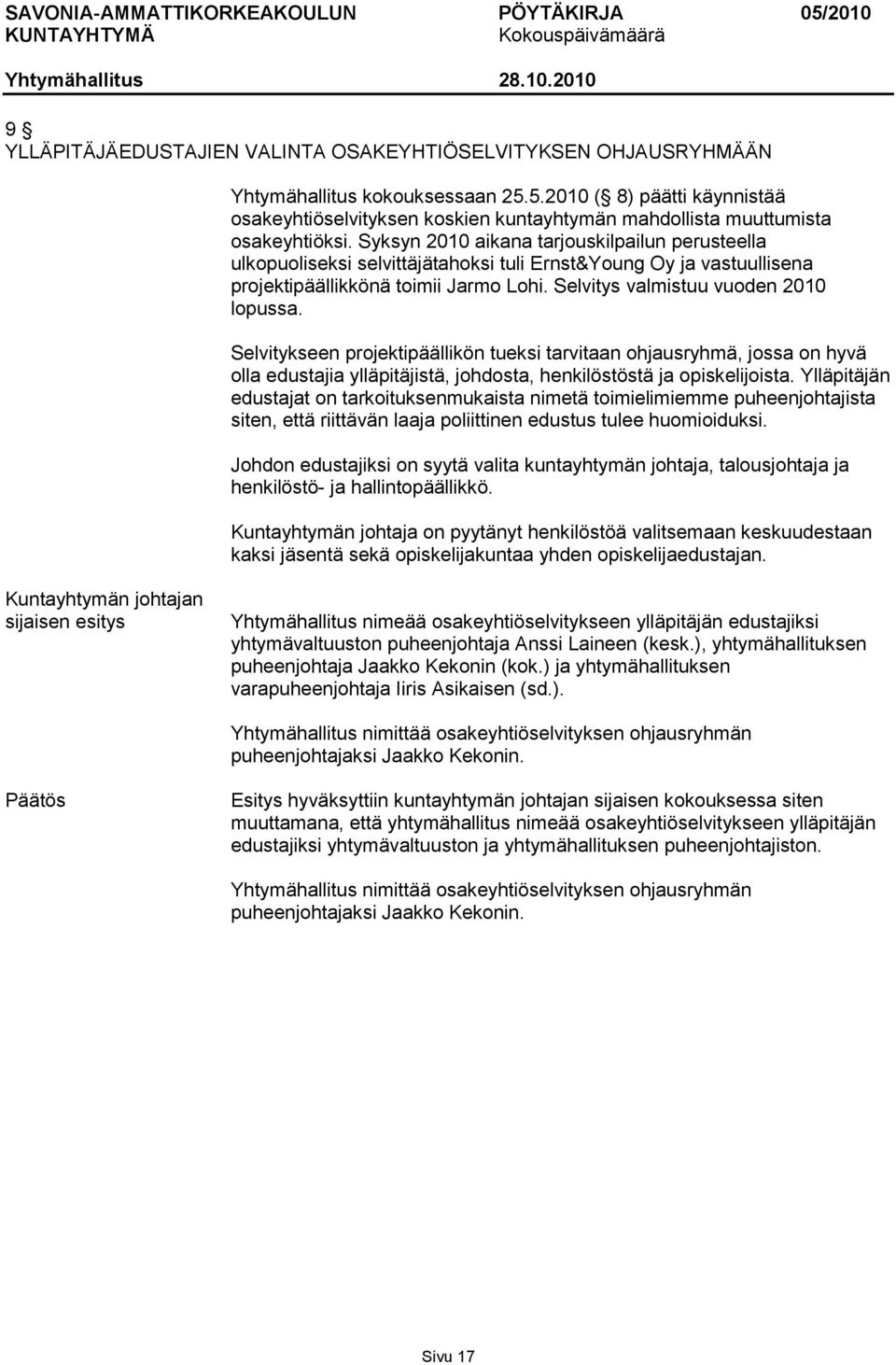 SAVONIA-AMMATTIKORKEAKOULUN KUNTAYHTYMÄ
PÖYTÄKIRJA 05/2010
Kokouspäivämäärä
Yhtymähallitus 28.10.2010

9 §
YLLÄPITÄJÄEDUSTAJIEN VALINTA OSAKEYHTIÖSELVITYKSEN OHJAUSRYHMÄÄN

Yhtymähallitus kokouksessaan 25.5.2010 (§ 8) päätti käynnistää osakeyhtiöselvityksen koskien kuntayhtymän mahdollista muuttumista osakeyhtiöksi. Syksyn 2010 aikana tarjouskilpailun perusteella ulkopuoliseksi selvittäjätahoksi tuli Ernst&Young Oy ja vastuullisena projektipäällikkönä toimii Jarmo Lohi. Selvitys valmistuu vuoden 2010 lopussa.

Selvitykseen projektipäällikön tueksi tarvitaan ohjausryhmä, jossa on hyvä olla edustajia ylläpitäjistä, johdosta, henkilöstöstä ja opiskelijoista. Ylläpitäjän edustajat on tarkoituksenmukaista nimetä toimielimiemme puheenjohtajista siten, että riittävän laaja poliittinen edustus tulee huomioiduksi.

Johdon edustajiksi on syytä valita kuntayhtymän johtaja, talousjohtaja ja henkilöstö- ja hallintopäällikkö.

Kuntayhtymän johtaja on pyytänyt henkilöstöä valitsemaan keskuudestaan kaksi jäsentä sekä opiskelijakuntaa yhden opiskelijaedustajan.

Kuntayhtymän johtajan sijaisen esitys

Yhtymähallitus nimeää osakeyhtiöselvitykseen ylläpitäjän edustajiksi yhtymävaltuuston puheenjohtaja Anssi Laineen (kesk.), yhtymähallituksen puheenjohtaja Jaakko Kekonin (kok.) ja yhtymähallituksen varapuheenjohtaja Iiris Asikaisen (sd.).

Yhtymähallitus nimittää osakeyhtiöselvityksen ohjausryhmän puheenjohtajaksi Jaakko Kekonin.

Päätös

Esitys hyväksyttiin kuntayhtymän johtajan sijaisen kokouksessa siten muuttamana, että yhtymähallitus nimeää osakeyhtiöselvitykseen ylläpitäjän edustajiksi yhtymävaltuuston ja yhtymähallituksen puheenjohtajiston.

Yhtymähallitus nimittää osakeyhtiöselvityksen ohjausryhmän puheenjohtajaksi Jaakko Kekonin.

Sivu 17